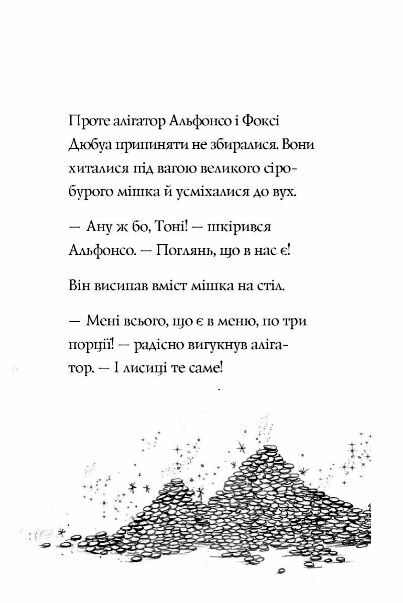 Проте алігатор Альфонсо і Фоксі Дюбуа припиняти не збиралися. Вони хиталися під вагою великого сіро-бурого мішка й усміхалися до вух.

— Ану ж бо, Тоні! — шкірився Альфонсо. — Поглянь, що в нас є!

Він висипав вміст мішка на стіл.

— Мені всього, що є в меню, по три порції! — радісно вигукнув алігатор. — І лисиці те саме!